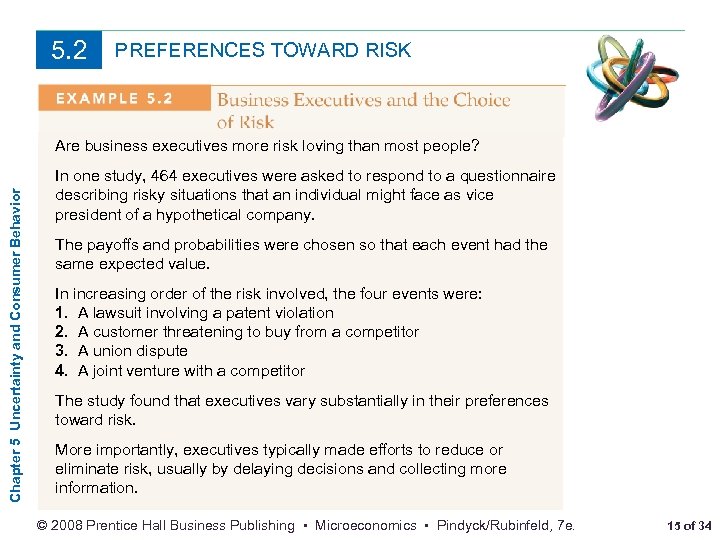 5.2 PREFERENCES TOWARD RISK

EXAMPLE 5.2 Business Executives and the Choice of Risk

Are business executives more risk loving than most people?

In one study, 464 executives were asked to respond to a questionnaire describing risky situations that an individual might face as vice president of a hypothetical company.

The payoffs and probabilities were chosen so that each event had the same expected value.

In increasing order of the risk involved, the four events were:
1. A lawsuit involving a patent violation
2. A customer threatening to buy from a competitor
3. A union dispute
4. A joint venture with a competitor

The study found that executives vary substantially in their preferences toward risk.

More importantly, executives typically made efforts to reduce or eliminate risk, usually by delaying decisions and collecting more information.

Chapter 5 Uncertainty and Consumer Behavior

© 2008 Prentice Hall Business Publishing • Microeconomics • Pindyck/Rubinfeld, 7e.

15 of 34